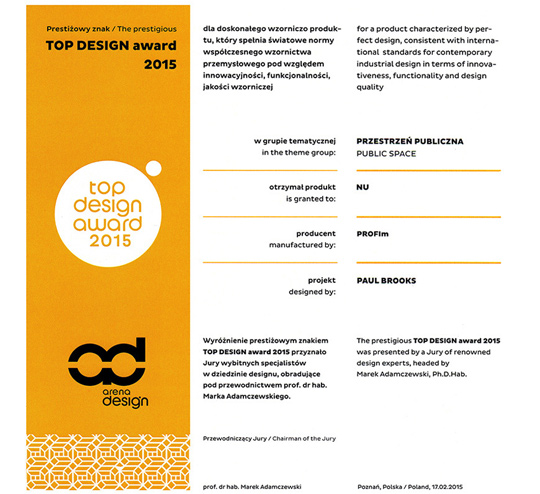 Prestiżowy znak / The prestigious
TOP DESIGN award
2015

top
design
award
2015

arena
design

dla doskonałego wzorniczo produktu, który spełnia światowe normy współczesnego wzornictwa przemysłowego pod względem innowacyjności, funkcjonalności, jakości wzorniczej

for a product characterized by perfect design, consistent with international standards for contemporary industrial design in terms of innovativeness, functionality and design quality

w grupie tematycznej
in the theme group:

PRZESTRZEŃ PUBLICZNA
PUBLIC SPACE

otrzymał produkt
is granted to:

NU

producent
manufactured by:

PROFIm

projekt
designed by:

PAUL BROOKS

Wyróżnienie prestiżowym znakiem TOP DESIGN award 2015 przyznało Jury wybitnych specjalistów w dziedzinie designu, obradujące pod przewodnictwem prof. dr hab. Marka Adamczewskiego.

The prestigious TOP DESIGN award 2015 was presented by a Jury of renowned design experts, headed by Marek Adamczewski, Ph.D.Hab.

Przewodniczący Jury / Chairman of the Jury

prof. dr hab. Marek Adamczewski

Poznań, Polska / Poland, 17.02.2015